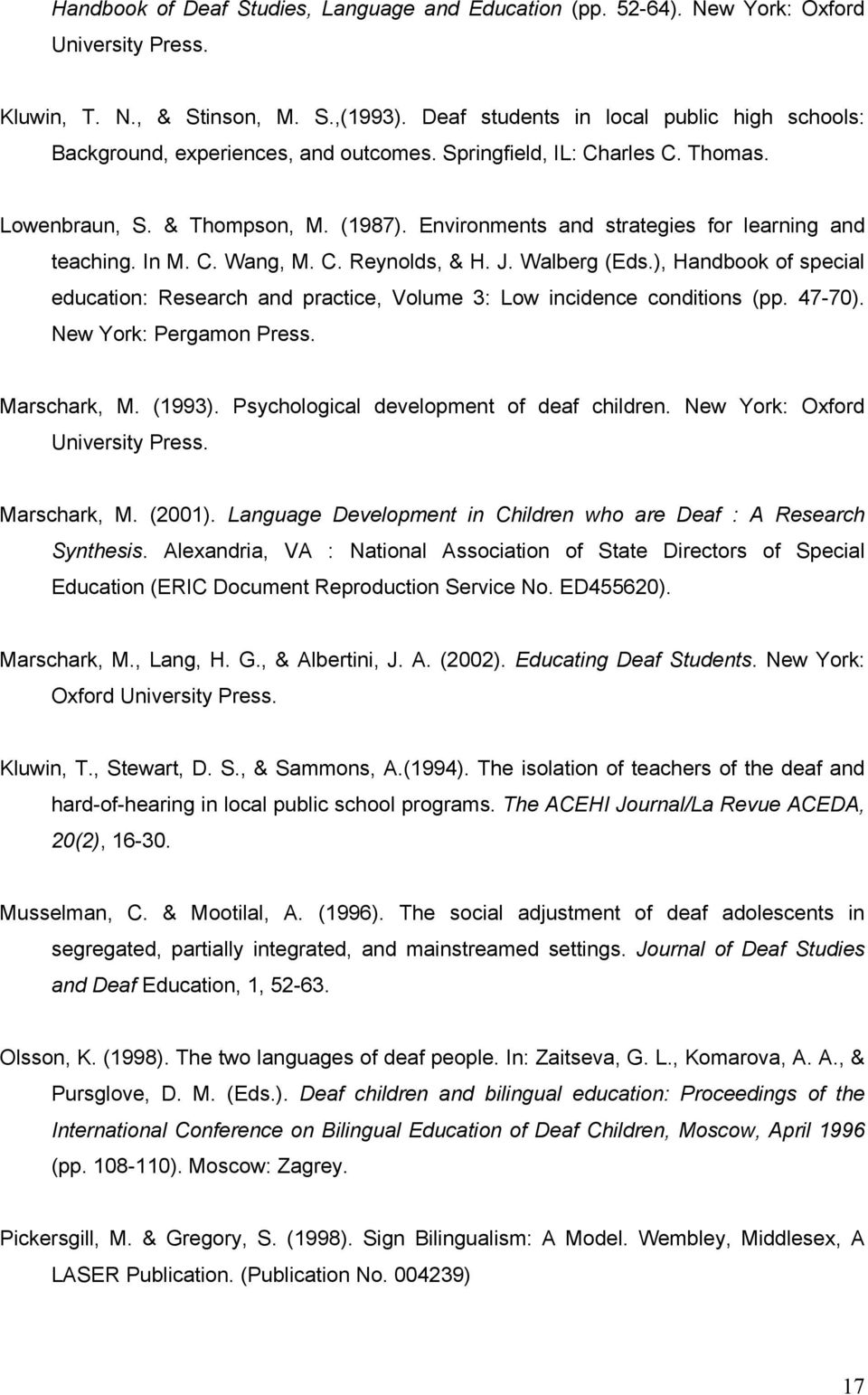 Handbook of Deaf Studies, Language and Education (pp. 52-64). New York: Oxford University Press.

Kluwin, T. N., & Stinson, M. S.,(1993). Deaf students in local public high schools: Background, experiences, and outcomes. Springfield, IL: Charles C. Thomas.

Lowenbraun, S. & Thompson, M. (1987). Environments and strategies for learning and teaching. In M. C. Wang, M. C. Reynolds, & H. J. Walberg (Eds.), Handbook of special education: Research and practice, Volume 3: Low incidence conditions (pp. 47-70). New York: Pergamon Press.

Marschark, M. (1993). Psychological development of deaf children. New York: Oxford University Press.

Marschark, M. (2001). Language Development in Children who are Deaf : A Research Synthesis. Alexandria, VA : National Association of State Directors of Special Education (ERIC Document Reproduction Service No. ED455620).

Marschark, M., Lang, H. G., & Albertini, J. A. (2002). Educating Deaf Students. New York: Oxford University Press.

Kluwin, T., Stewart, D. S., & Sammons, A.(1994). The isolation of teachers of the deaf and hard-of-hearing in local public school programs. The ACEHI Journal/La Revue ACEDA, 20(2), 16-30.

Musselman, C. & Mootilal, A. (1996). The social adjustment of deaf adolescents in segregated, partially integrated, and mainstreamed settings. Journal of Deaf Studies and Deaf Education, 1, 52-63.

Olsson, K. (1998). The two languages of deaf people. In: Zaitseva, G. L., Komarova, A. A., & Pursglove, D. M. (Eds.). Deaf children and bilingual education: Proceedings of the International Conference on Bilingual Education of Deaf Children, Moscow, April 1996 (pp. 108-110). Moscow: Zagrey.

Pickersgill, M. & Gregory, S. (1998). Sign Bilingualism: A Model. Wembley, Middlesex, A LASER Publication. (Publication No. 004239)

17